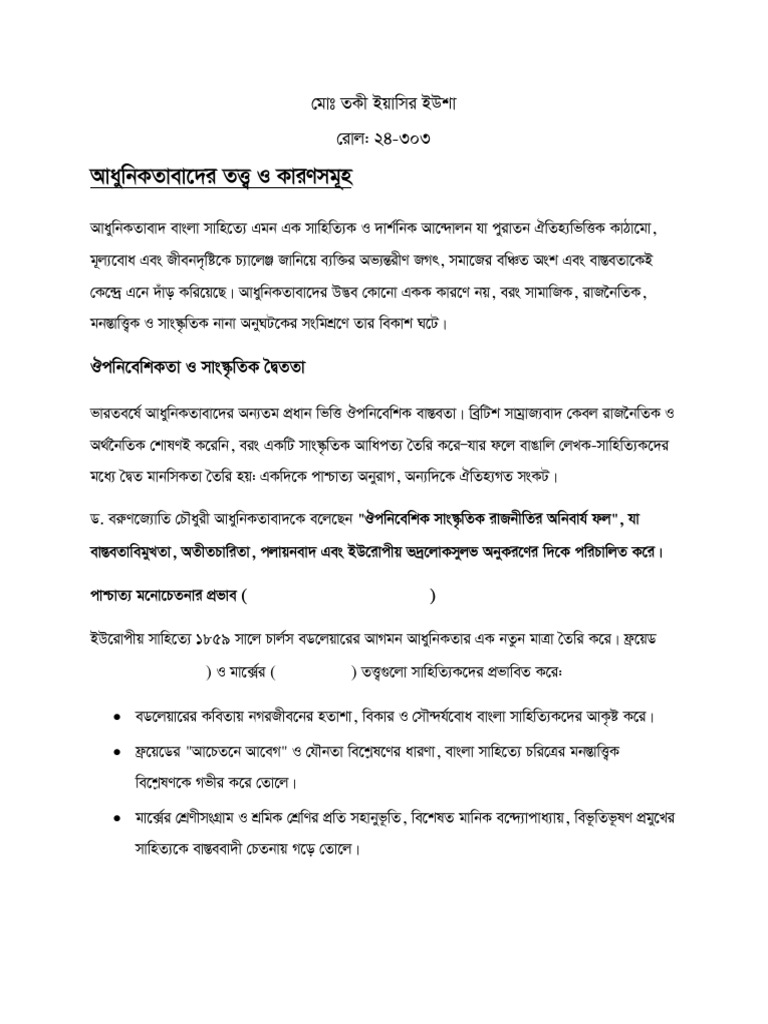 মোঃ তকী ইয়াসির ইউশা

রোল: ২৪-৩০৩

আধুনিকতাবাদের তত্ত্ব ও কারণসমূহ

আধুনিকতাবাদ বাংলা সাহিত্যে এমন এক সাহিত্যিক ও দার্শনিক আন্দোলন যা পুরাতন ঐতিহ্যভিত্তিক কাঠামো, মূল্যবোধ এবং জীবনদৃষ্টিকে চ্যালেঞ্জ জানিয়ে ব্যক্তির অভ্যন্তরীণ জগৎ, সমাজের বঞ্চিত অংশ এবং বাস্তবতাকেই কেন্দ্রে এনে দাঁড় করিয়েছে। আধুনিকতাবাদের উদ্ভব কোনো একক কারণে নয়, বরং সামাজিক, রাজনৈতিক, মনস্তাত্ত্বিক ও সাংস্কৃতিক নানা অনুঘটকের সংমিশ্রণে তার বিকাশ ঘটে।

ঔপনিবেশিকতা ও সাংস্কৃতিক দ্বৈততা

ভারতবর্ষে আধুনিকতাবাদের অন্যতম প্রধান ভিত্তি ঔপনিবেশিক বাস্তবতা। ব্রিটিশ সাম্রাজ্যবাদ কেবল রাজনৈতিক ও অর্থনৈতিক শোষণই করেনি, বরং একটি সাংস্কৃতিক আধিপত্য তৈরি করে–যার ফলে বাঙালি লেখক-সাহিত্যিকদের মধ্যে দ্বৈত মানসিকতা তৈরি হয়: একদিকে পাশ্চাত্য অনুরাগ, অন্যদিকে ঐতিহ্যগত সংকট।

ড. বরুণজ্যোতি চৌধুরী আধুনিকতাবাদকে বলেছেন "ঔপনিবেশিক সাংস্কৃতিক রাজনীতির অনিবার্য ফল", যা বাস্তবতাবিমুখতা, অতীতচারিতা, পলায়নবাদ এবং ইউরোপীয় ভদ্রলোকসুলভ অনুকরণের দিকে পরিচালিত করে।

পাশ্চাত্য মনোচেতনার প্রভাব ( )

ইউরোপীয় সাহিত্যে ১৮৫৯ সালে চার্লস বডলেয়ারের আগমন আধুনিকতার এক নতুন মাত্রা তৈরি করে। ফ্রয়েড ) ও মার্ক্সের ( ) তত্ত্বগুলো সাহিত্যিকদের প্রভাবিত করে:

• বডলেয়ারের কবিতায় নগরজীবনের হতাশা, বিকার ও সৌন্দর্যবোধ বাংলা সাহিত্যিকদের আকৃষ্ট করে।

• ফ্রয়েডের "আচেতনে আবেগ" ও যৌনতা বিশ্লেষণের ধারণা, বাংলা সাহিত্যে চরিত্রের মনস্তাত্ত্বিক বিশ্লেষণকে গভীর করে তোলে।

• মার্ক্সের শ্রেণীসংগ্রাম ও শ্রমিক শ্রেণির প্রতি সহানুভূতি, বিশেষত মানিক বন্দ্যোপাধ্যায়, বিভূতিভূষণ প্রমুখের সাহিত্যকে বাস্তববাদী চেতনায় গড়ে তোলে।